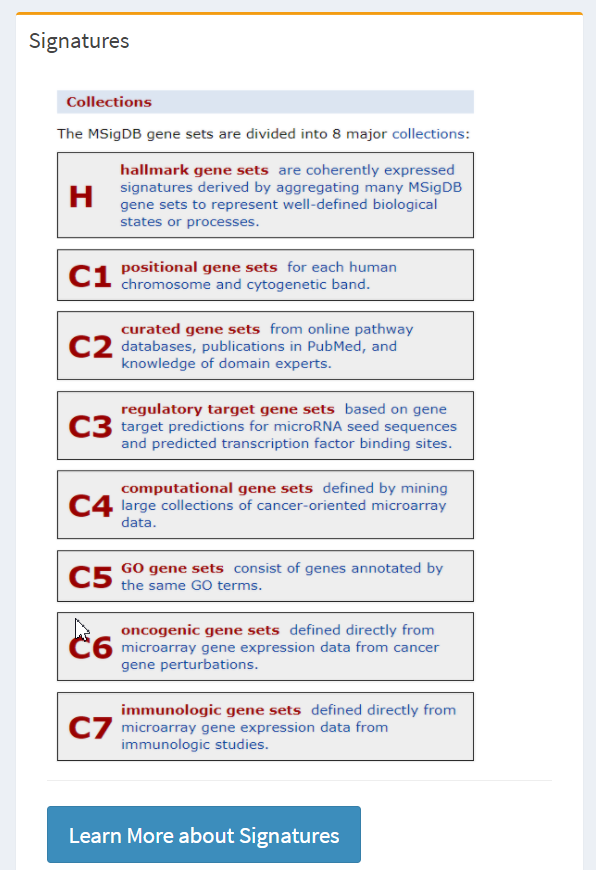 Signatures

Collections

The MSigDB gene sets are divided into 8 major collections:

H hallmark gene sets are coherently expressed signatures derived by aggregating many MSigDB gene sets to represent well-defined biological states or processes.

C1 positional gene sets for each human chromosome and cytogenetic band.

C2 curated gene sets from online pathway databases, publications in PubMed, and knowledge of domain experts.

C3 regulatory target gene sets based on gene target predictions for microRNA seed sequences and predicted transcription factor binding sites.

C4 computational gene sets defined by mining large collections of cancer-oriented microarray data.

C5 GO gene sets consist of genes annotated by the same GO terms.

C6 oncogenic gene sets defined directly from microarray gene expression data from cancer gene perturbations.

C7 immunologic gene sets defined directly from microarray gene expression data from immunologic studies.

Learn More about Signatures